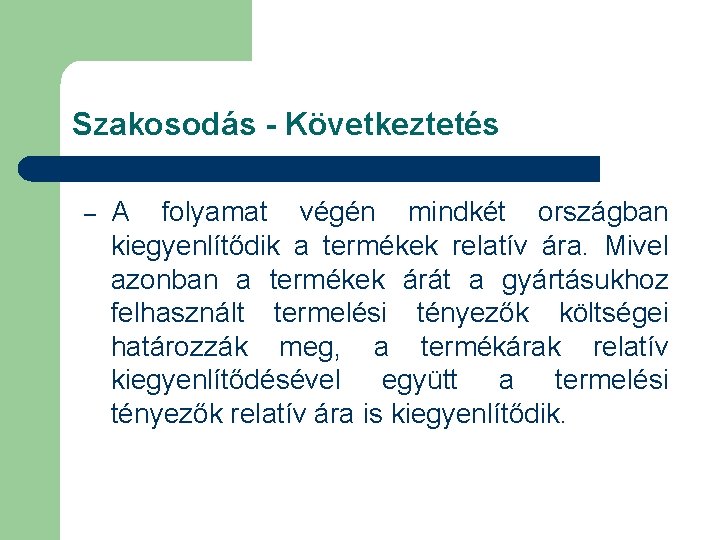 Szakosodás - Következtetés

– A folyamat végén mindkét országban kiegyenlítődik a termékek relatív ára. Mivel azonban a termékek árát a gyártásukhoz felhasznált termelési tényezők költségei határozzák meg, a termékárak relatív kiegyenlítődésével együtt a termelési tényezők relatív ára is kiegyenlítődik.